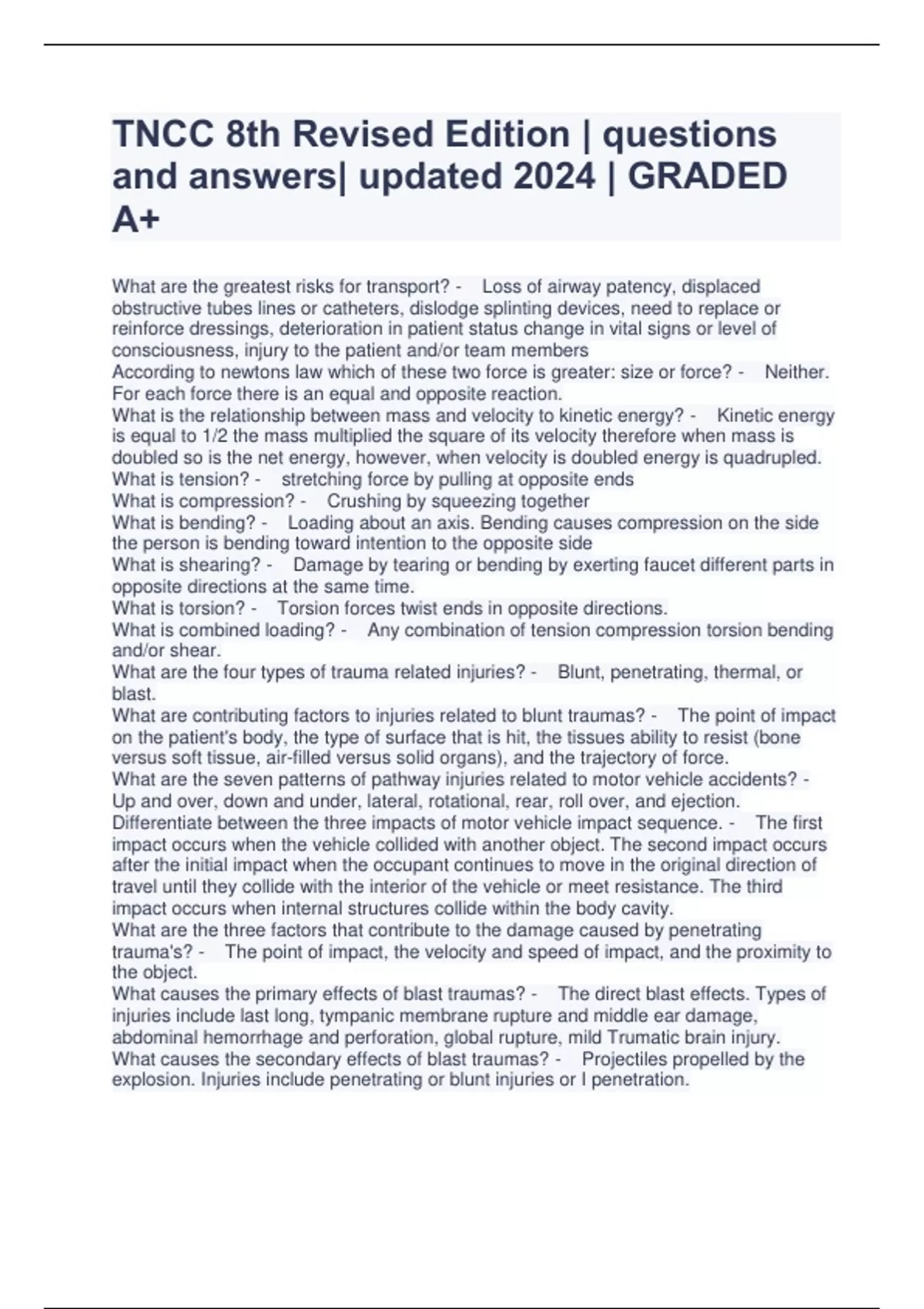 TNCC 8th Revised Edition | questions and answers| updated 2024 | GRADED A+

What are the greatest risks for transport? - Loss of airway patency, displaced obstructive tubes lines or catheters, dislodge splinting devices, need to replace or reinforce dressings, deterioration in patient status change in vital signs or level of consciousness, injury to the patient and/or team members
According to newtons law which of these two force is greater: size or force? - Neither. For each force there is an equal and opposite reaction.
What is the relationship between mass and velocity to kinetic energy? - Kinetic energy is equal to 1/2 the mass multiplied the square of its velocity therefore when mass is doubled so is the net energy, however, when velocity is doubled energy is quadrupled.
What is tension? - stretching force by pulling at opposite ends
What is compression? - Crushing by squeezing together
What is bending? - Loading about an axis. Bending causes compression on the side the person is bending toward intention to the opposite side
What is shearing? - Damage by tearing or bending by exerting faucet different parts in opposite directions at the same time.
What is torsion? - Torsion forces twist ends in opposite directions.
What is combined loading? - Any combination of tension compression torsion bending and/or shear.
What are the four types of trauma related injuries? - Blunt, penetrating, thermal, or blast.
What are contributing factors to injuries related to blunt traumas? - The point of impact on the patient's body, the type of surface that is hit, the tissues ability to resist (bone versus soft tissue, air-filled versus solid organs), and the trajectory of force.
What are the seven patterns of pathway injuries related to motor vehicle accidents? - Up and over, down and under, lateral, rotational, rear, roll over, and ejection.
Differentiate between the three impacts of motor vehicle impact sequence. - The first impact occurs when the vehicle collided with another object. The second impact occurs after the initial impact when the occupant continues to move in the original direction of travel until they collide with the interior of the vehicle or meet resistance. The third impact occurs when internal structures collide within the body cavity.
What are the three factors that contribute to the damage caused by penetrating trauma's? - The point of impact, the velocity and speed of impact, and the proximity to the object.
What causes the primary effects of blast traumas? - The direct blast effects. Types of injuries include last long, tympanic membrane rupture and middle ear damage, abdominal hemorrhage and perforation, global rupture, mild Trumatic brain injury.
What causes the secondary effects of blast traumas? - Projectiles propelled by the explosion. Injuries include penetrating or blunt injuries or I penetration.